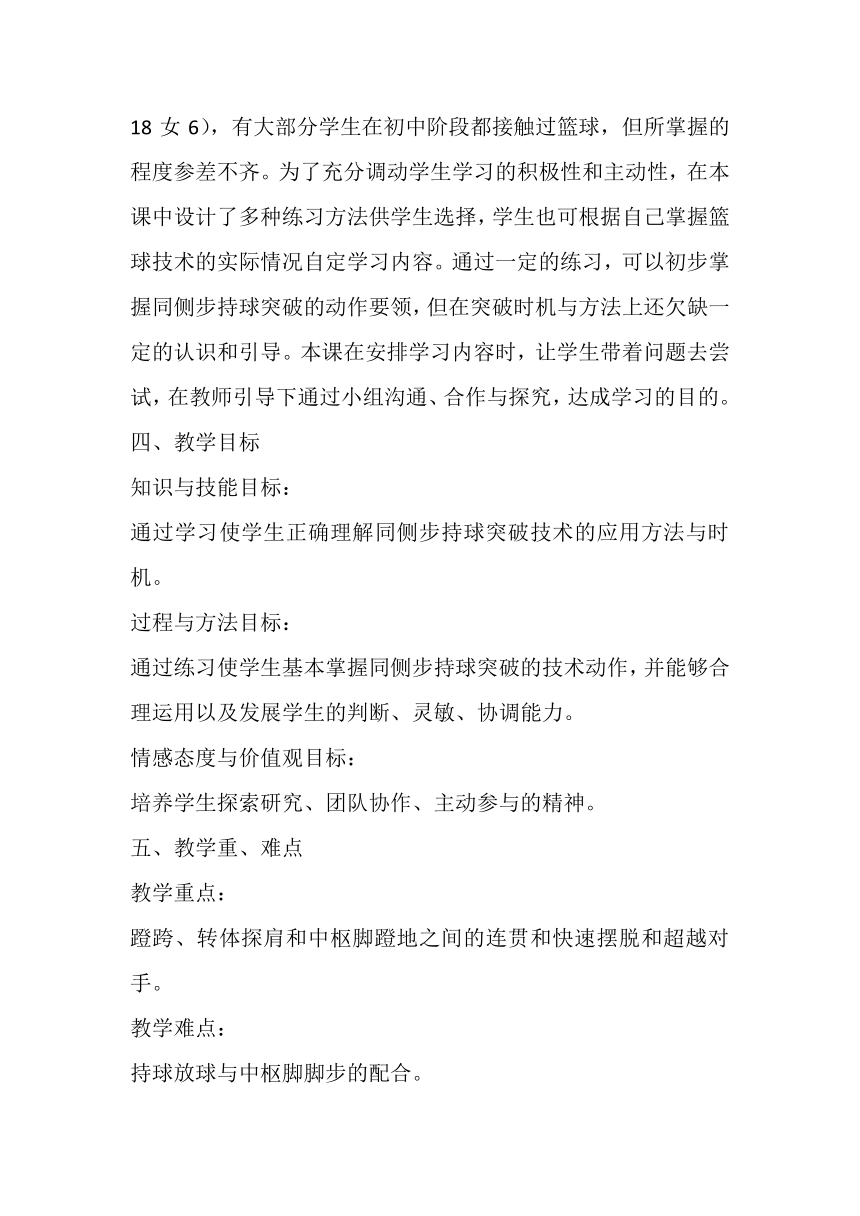 18 女 6），有大部分学生在初中阶段都接触过篮球，但所掌握的程度参差不齐。为了充分调动学生学习的积极性和主动性，在本课中设计了多种练习方法供学生选择，学生也可根据自己掌握篮球技术的实际情况自定学习内容。通过一定的练习，可以初步掌握同侧步持球突破的动作要领，但在突破时机与方法上还欠缺一定的认识和引导。本课在安排学习内容时，让学生带着问题去尝试，在教师引导下通过小组沟通、合作与探究，达成学习的目的。

四、教学目标

知识与技能目标：

通过学习使学生正确理解同侧步持球突破技术的应用方法与时机。

过程与方法目标：

通过练习使学生基本掌握同侧步持球突破的技术动作，并能够合理运用以及发展学生的判断、灵敏、协调能力。

情感态度与价值观目标：

培养学生探索研究、团队协作、主动参与的精神。

五、教学重、难点

教学重点：

蹬跨、转体探肩和中枢脚蹬地之间的连贯和快速摆脱和超越对手。

教学难点：

持球放球与中枢脚脚步的配合。